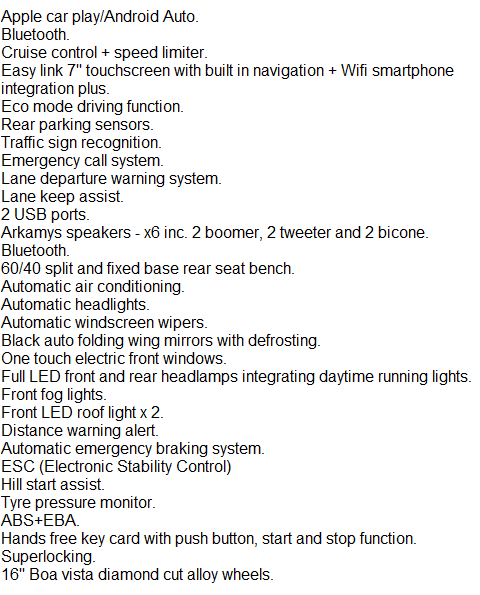 Apple car play/Android Auto.
Bluetooth.
Cruise control + speed limiter.
Easy link 7" touchscreen with built in navigation + Wifi smartphone integration plus.
Eco mode driving function.
Rear parking sensors.
Traffic sign recognition.
Emergency call system.
Lane departure warning system.
Lane keep assist.
2 USB ports.
Arkamys speakers - x6 inc. 2 boomer, 2 tweeter and 2 bicone.
Bluetooth.
60/40 split and fixed base rear seat bench.
Automatic air conditioning.
Automatic headlights.
Automatic windscreen wipers.
Black auto folding wing mirrors with defrosting.
One touch electric front windows.
Full LED front and rear headlamps integrating daytime running lights.
Front fog lights.
Front LED roof light x 2.
Distance warning alert.
Automatic emergency braking system.
ESC (Electronic Stability Control)
Hill start assist.
Tyre pressure monitor.
ABS+EBA.
Hands free key card with push button, start and stop function.
Superlocking.
16" Boa vista diamond cut alloy wheels.